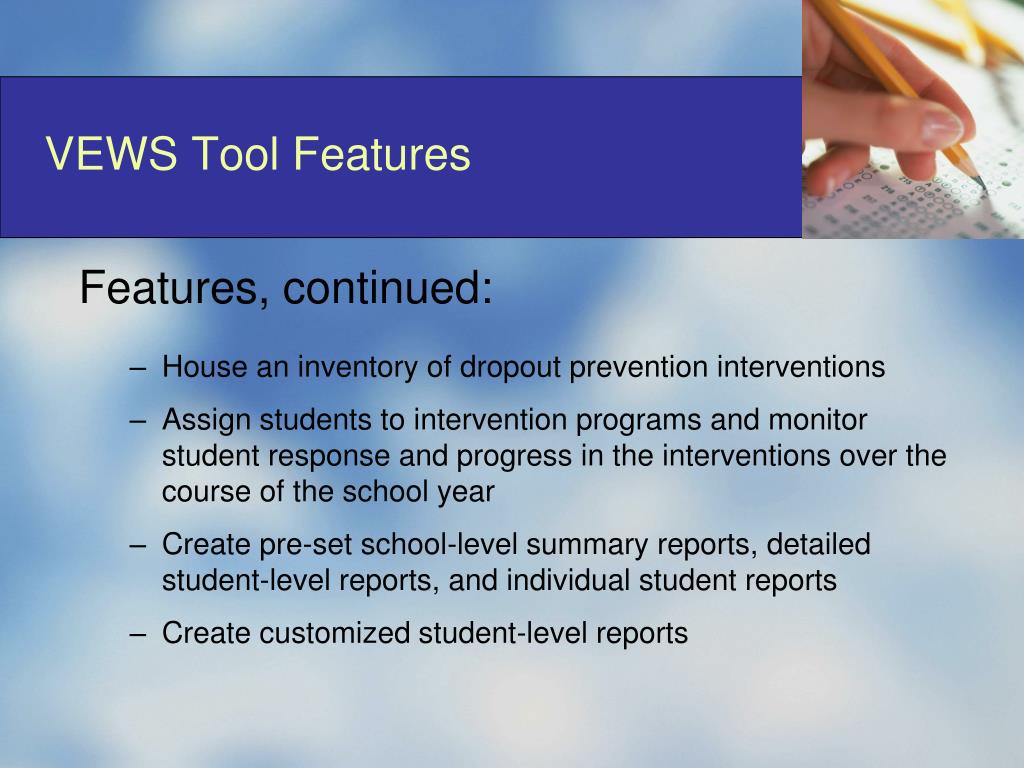 VEWS Tool Features

Features, continued:

– House an inventory of dropout prevention interventions
– Assign students to intervention programs and monitor student response and progress in the interventions over the course of the school year
– Create pre-set school-level summary reports, detailed student-level reports, and individual student reports
– Create customized student-level reports